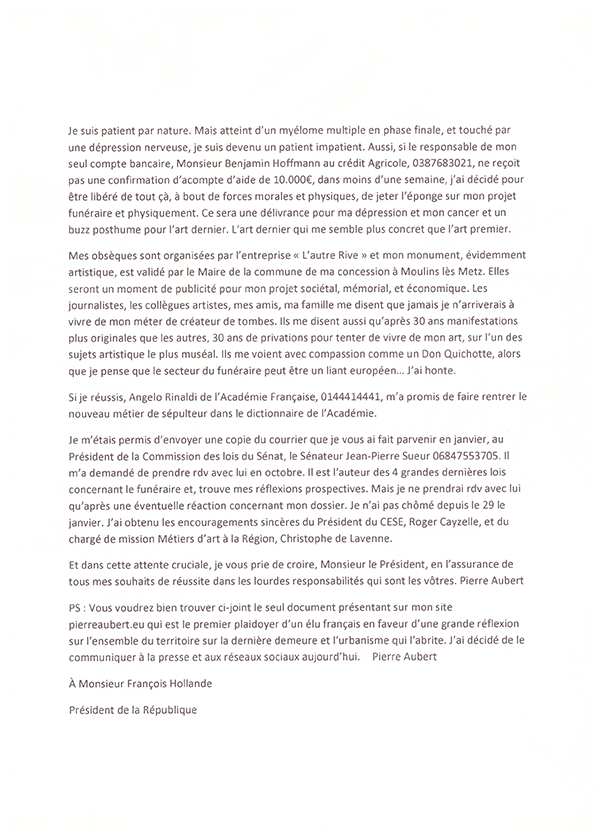 Je suis patient par nature. Mais atteint d'un myélome multiple en phase finale, et touché par une dépression nerveuse, je suis devenu un patient impatient. Aussi, si le responsable de mon seul compte bancaire, Monsieur Benjamin Hoffmann au crédit Agricole, 0387683021, ne reçoit pas une confirmation d'acompte d'aide de 10.000€, dans moins d'une semaine, j'ai décidé pour être libéré de tout çà, à bout de forces morales et physiques, de jeter l'éponge sur mon projet funéraire et physiquement. Ce sera une délivrance pour ma dépression et mon cancer et un buzz posthume pour l'art dernier. L'art dernier qui me semble plus concret que l'art premier.

Mes obsèques sont organisées par l'entreprise « L'autre Rive » et mon monument, évidemment artistique, est validé par le Maire de la commune de ma concession à Moulins lès Metz. Elles seront un moment de publicité pour mon projet sociétal, mémorial, et économique. Les journalistes, les collègues artistes, mes amis, ma famille me disent que jamais je n'arriverais à vivre de mon méter de créateur de tombes. Ils me disent aussi qu'après 30 ans manifestations plus originales que les autres, 30 ans de privations pour tenter de vivre de mon art, sur l'un des sujets artistique le plus muséal. Ils me voient avec compassion comme un Don Quichotte, alors que je pense que le secteur du funéraire peut être un liant européen… J'ai honte.

Si je réussis, Angelo Rinaldi de l'Académie Française, 0144414441, m'a promis de faire rentrer le nouveau métier de sépulteur dans le dictionnaire de l'Académie.

Je m'étais permis d'envoyer une copie du courrier que je vous ai fait parvenir en janvier, au Président de la Commission des lois du Sénat, le Sénateur Jean-Pierre Sueur 06847553705. Il m'a demandé de prendre rdv avec lui en octobre. Il est l'auteur des 4 grandes dernières lois concernant le funéraire et, trouve mes réflexions prospectives. Mais je ne prendrai rdv avec lui qu'après une éventuelle réaction concernant mon dossier. Je n'ai pas chômé depuis le 29 le janvier. J'ai obtenu les encouragements sincères du Président du CESE, Roger Cayzelle, et du chargé de mission Métiers d'art à la Région, Christophe de Lavenne.

Et dans cette attente cruciale, je vous prie de croire, Monsieur le Président, en l'assurance de tous mes souhaits de réussite dans les lourdes responsabilités qui sont les vôtres. Pierre Aubert

PS : Vous voudrez bien trouver ci-joint le seul document présentant sur mon site pierreaubert.eu qui est le premier plaidoyer d'un élu français en faveur d'une grande réflexion sur l'ensemble du territoire sur la dernière demeure et l'urbanisme qui l'abrite. J'ai décidé de le communiquer à la presse et aux réseaux sociaux aujourd'hui. Pierre Aubert

À Monsieur François Hollande

Président de la République